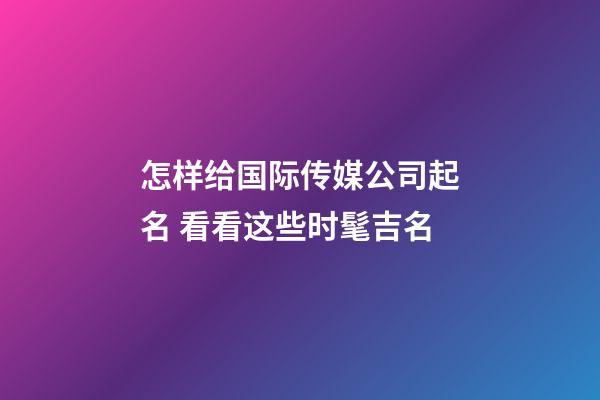 怎样给国际传媒公司起名 看看这些时髦吉名